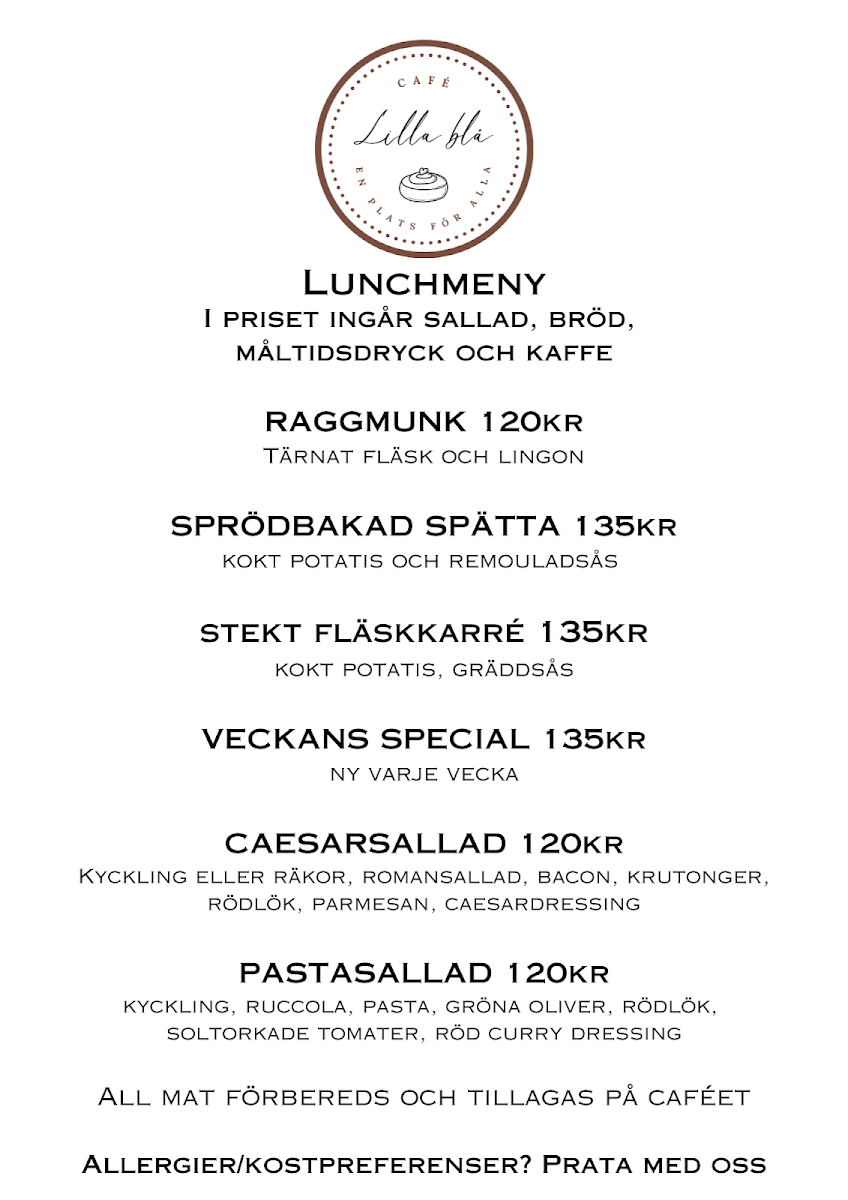 CAFÉ
Lilla blå
EN PLATS FÖR ALLA

Lunchmeny
I priset ingår sallad, bröd, måltidsdryck och kaffe

RAGGMUNK 120kr
Tärnat fläsk och lingon

SPRÖDBAKAD SPÄTTA 135kr
kokt potatis och remouladsås

stekt fläskkarré 135kr
kokt potatis, gräddsås

VECKANS SPECIAL 135kr
ny varje vecka

CAESARSALLAD 120kr
Kyckling eller räkor, romansallad, bacon, krutonger, rödlök, parmesan, caesardressing

PASTASALLAD 120kr
kyckling, ruccola, pasta, gröna oliver, rödlök, soltorkade tomater, röd curry dressing

All mat förbereds och tillagas på caféet

Allergier/kostpreferenser? Prata med oss